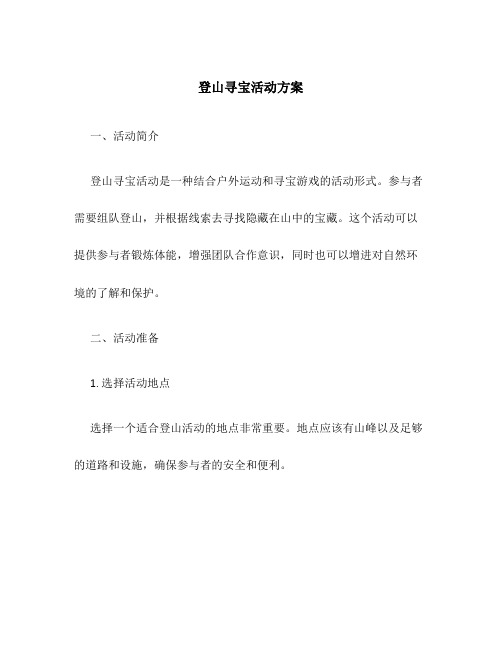 登山寻宝活动方案

一、活动简介

登山寻宝活动是一种结合户外运动和寻宝游戏的活动形式。参与者需要组队登山，并根据线索去寻找隐藏在山中的宝藏。这个活动可以提供参与者锻炼体能，增强团队合作意识，同时也可以增进对自然环境的了解和保护。

二、活动准备

1. 选择活动地点

选择一个适合登山活动的地点非常重要。地点应该有山峰以及足够的道路和设施，确保参与者的安全和便利。